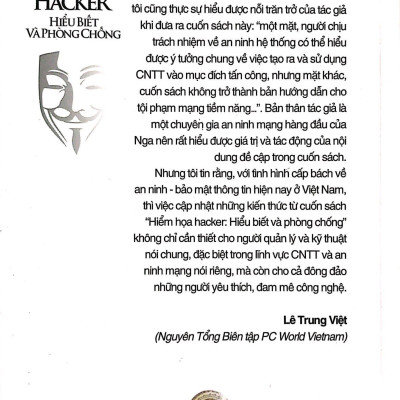 HACKER
HIỂU BIẾT
VÀ PHÒNG CHỐNG

tôi cũng thực sự hiểu được nỗi trăn trở của tác giả khi đưa ra cuốn sách này: "một mặt, người chịu trách nhiệm về an ninh hệ thống có thể hiểu được ý tưởng chung về việc tạo ra và sử dụng CNTT vào mục đích tấn công, nhưng mặt khác, cuốn sách không trở thành bản hướng dẫn cho tội phạm mạng tiềm năng...". Bản thân tác giả là một chuyên gia an ninh mạng hàng đầu của Nga nên rất hiểu được giá trị và tác động của nội dung đề cập trong cuốn sách.

Nhưng tôi tin rằng, với tình hình cấp bách về an ninh - bảo mật thông tin hiện nay ở Việt Nam, thì việc cập nhật những kiến thức từ cuốn sách "Hiểm họa hacker: Hiểu biết và phòng chống" không chỉ cần thiết cho người quản lý và kỹ thuật nói chung, đặc biệt trong lĩnh vực CNTT và an ninh mạng nói riêng, mà còn cho cả đông đảo những người yêu thích, đam mê công nghệ.

Lê Trung Việt
(Nguyên Tổng Biên tập PC World Vietnam)